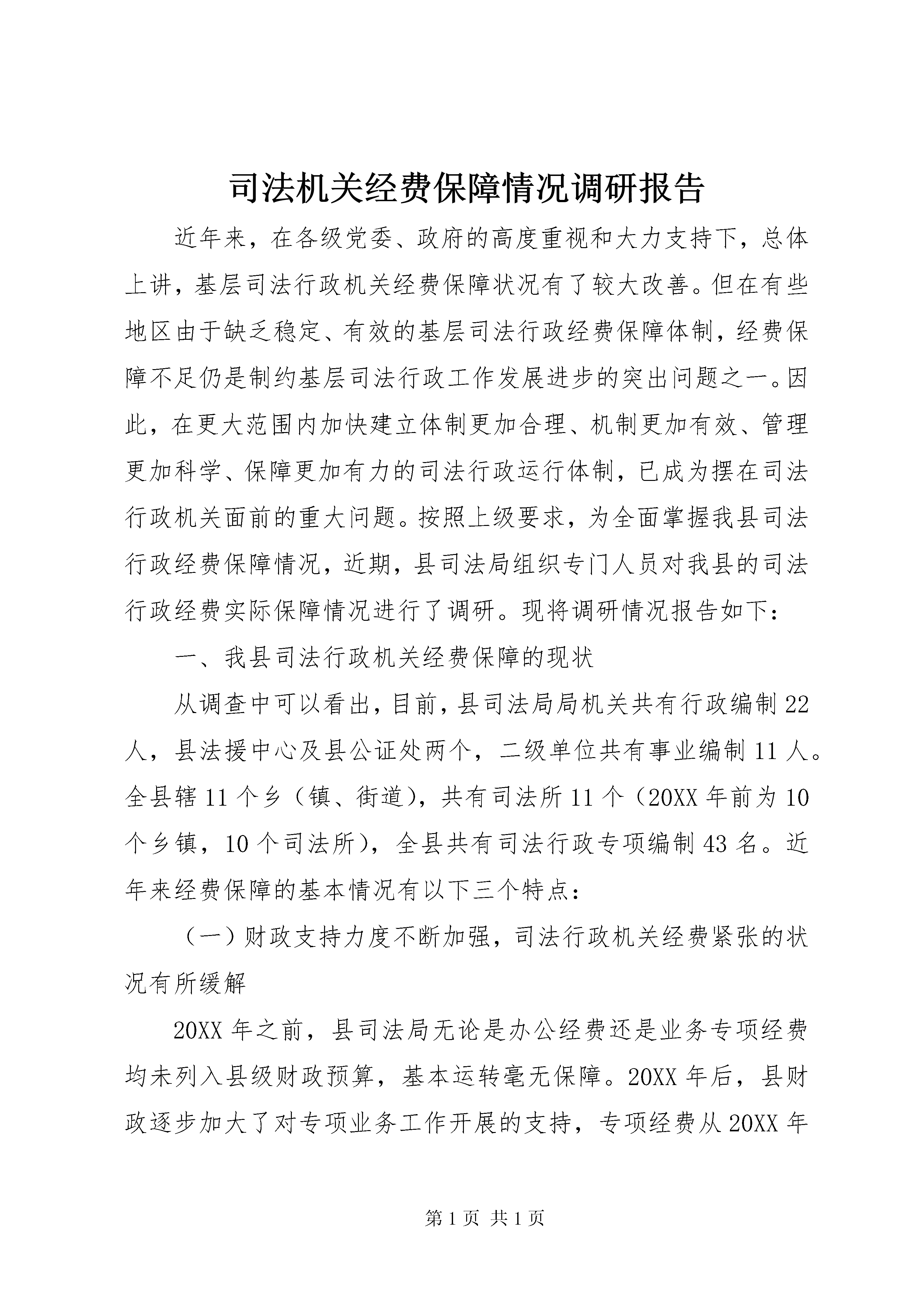 司法机关经费保障情况调研报告

近年来，在各级党委、政府的高度重视和大力支持下，总体上讲，基层司法行政机关经费保障状况有了较大改善。但在有些地区由于缺乏稳定、有效的基层司法行政经费保障体制，经费保障不足仍是制约基层司法行政工作发展进步的突出问题之一。因此，在更大范围内加快建立体制更加合理、机制更加有效、管理更加科学、保障更加有力的司法行政运行体制，已成为摆在司法行政机关面前的重大问题。按照上级要求，为全面掌握我县司法行政经费保障情况，近期，县司法局组织专门人员对我县的司法行政经费实际保障情况进行了调研。现将调研情况报告如下：

一、我县司法行政机关经费保障的现状

从调查中可以看出，目前，县司法局局机关共有行政编制22人，县法援中心及县公证处两个，二级单位共有事业编制11人。全县辖11个乡（镇、街道），共有司法所11个（20XX年前为10个乡镇，10个司法所），全县共有司法行政专项编制43名。近年来经费保障的基本情况有以下三个特点：

（一）财政支持力度不断加强，司法行政机关经费紧张的状况有所缓解

20XX年之前，县司法局无论是办公经费还是业务专项经费均未列入县级财政预算，基本运转毫无保障。20XX年后，县财政逐步加大了对专项业务工作开展的支持，专项经费从20XX年

第1页 共1页